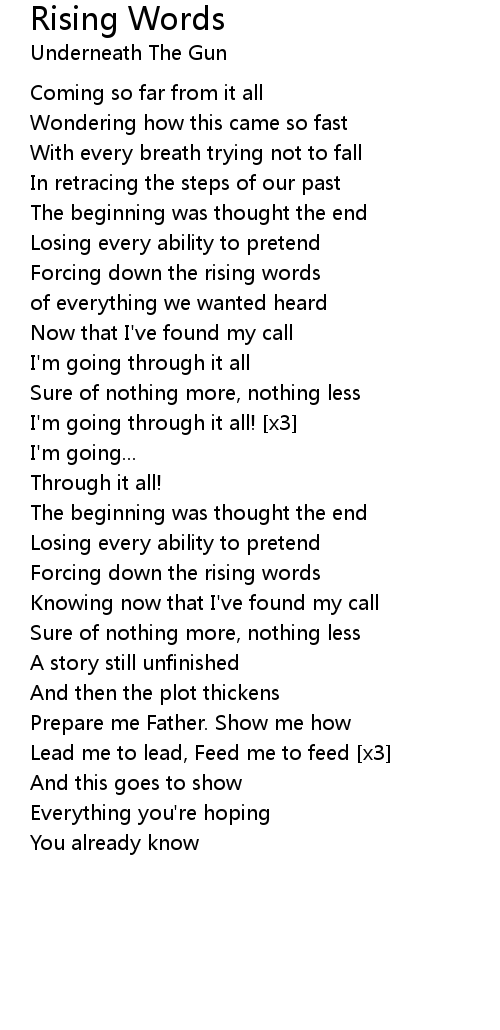 Rising Words
Underneath The Gun

Coming so far from it all
Wondering how this came so fast
With every breath trying not to fall
In retracing the steps of our past
The beginning was thought the end
Losing every ability to pretend
Forcing down the rising words
of everything we wanted heard
Now that I've found my call
I'm going through it all
Sure of nothing more, nothing less
I'm going through it all! [x3]
I'm going...
Through it all!
The beginning was thought the end
Losing every ability to pretend
Forcing down the rising words
Knowing now that I've found my call
Sure of nothing more, nothing less
A story still unfinished
And then the plot thickens
Prepare me Father. Show me how
Lead me to lead, Feed me to feed [x3]
And this goes to show
Everything you're hoping
You already know